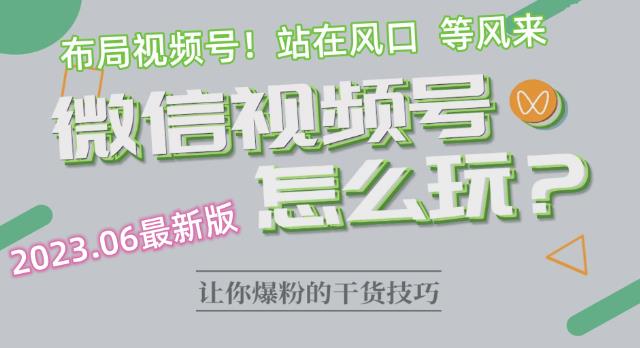 布局视频号！站在风口 等风来

微信视频号

怎么玩？

2023.06最新版

让你爆粉的干货技巧